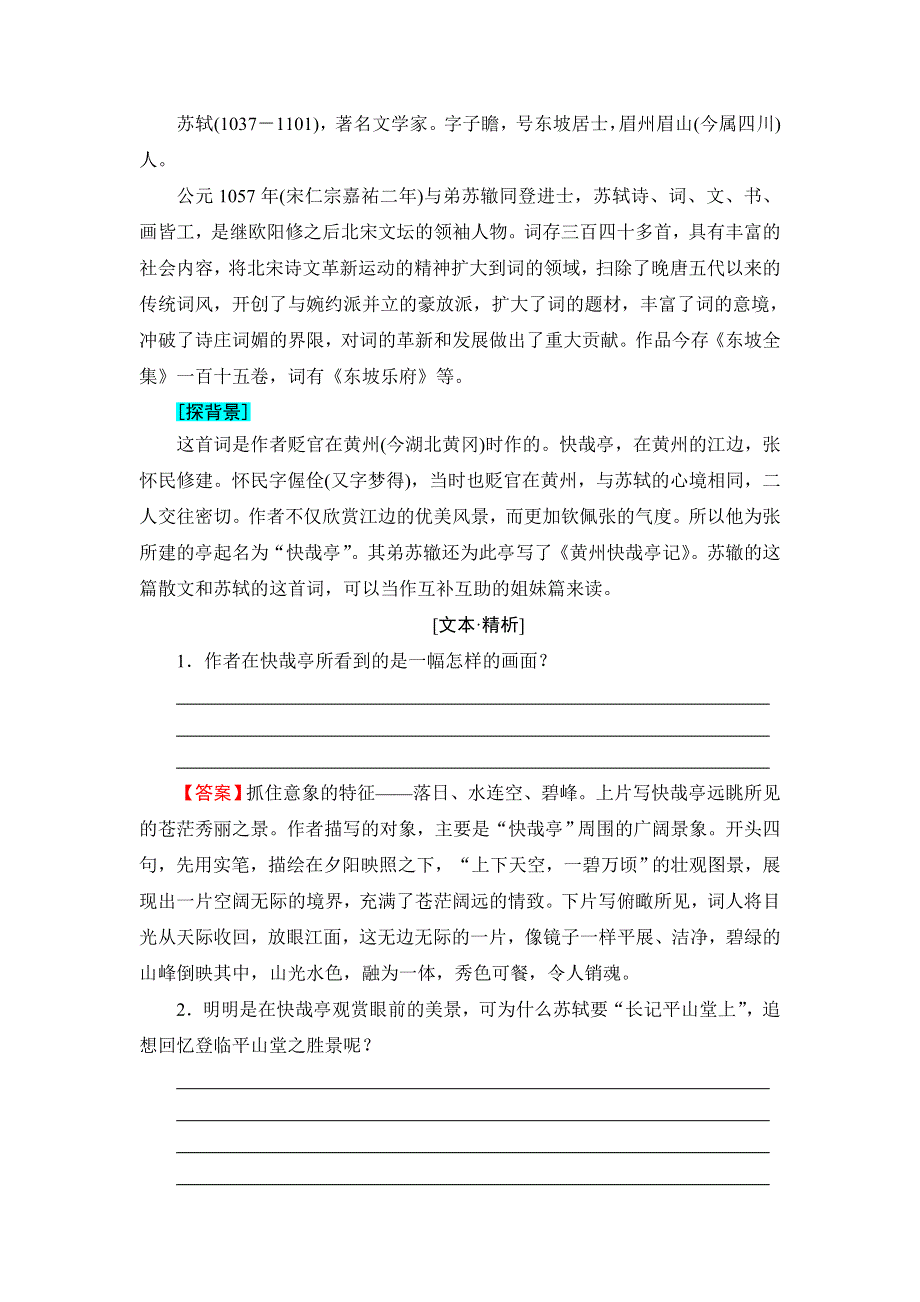 苏轼(1037－1101)，著名文学家。字子瞻，号东坡居士，眉州眉山(今属四川)人。

公元 1057 年(宋仁宗嘉祐二年)与弟苏辙同登进士，苏轼诗、词、文、书、画皆工，是继欧阳修之后北宋文坛的领袖人物。词存三百四十多首，具有丰富的社会内容，将北宋诗文革新运动的精神扩大到词的领域，扫除了晚唐五代以来的传统词风，开创了与婉约派并立的豪放派，扩大了词的题材，丰富了词的意境，冲破了诗庄词媚的界限，对词的革新和发展做出了重大贡献。作品今存《东坡全集》一百十五卷，词有《东坡乐府》等。

[探背景]

这首词是作者贬官在黄州(今湖北黄冈)时作的。快哉亭，在黄州的江边，张怀民修建。怀民字偓佺(又字梦得)，当时也贬官在黄州，与苏轼的心境相同，二人交往密切。作者不仅欣赏江边的优美风景，而更加钦佩张的气度。所以他为张所建的亭起名为“快哉亭”。其弟苏辙还为此亭写了《黄州快哉亭记》。苏辙的这篇散文和苏轼的这首词，可以当作互补互助的姐妹篇来读。

[文本·精析]

1．作者在快哉亭所看到的是一幅怎样的画面？

【答案】抓住意象的特征——落日、水连空、碧峰。上片写快哉亭远眺所见的苍茫秀丽之景。作者描写的对象，主要是“快哉亭”周围的广阔景象。开头四句，先用实笔，描绘在夕阳映照之下，“上下天空，一碧万顷”的壮观图景，展现出一片空阔无际的境界，充满了苍茫阔远的情致。下片写俯瞰所见，词人将目光从天际收回，放眼江面，这无边无际的一片，像镜子一样平展、洁净，碧绿的山峰倒映其中，山光水色，融为一体，秀色可餐，令人销魂。

2．明明是在快哉亭观赏眼前的美景，可为什么苏轼要“长记平山堂上”，追想回忆登临平山堂之胜景呢？